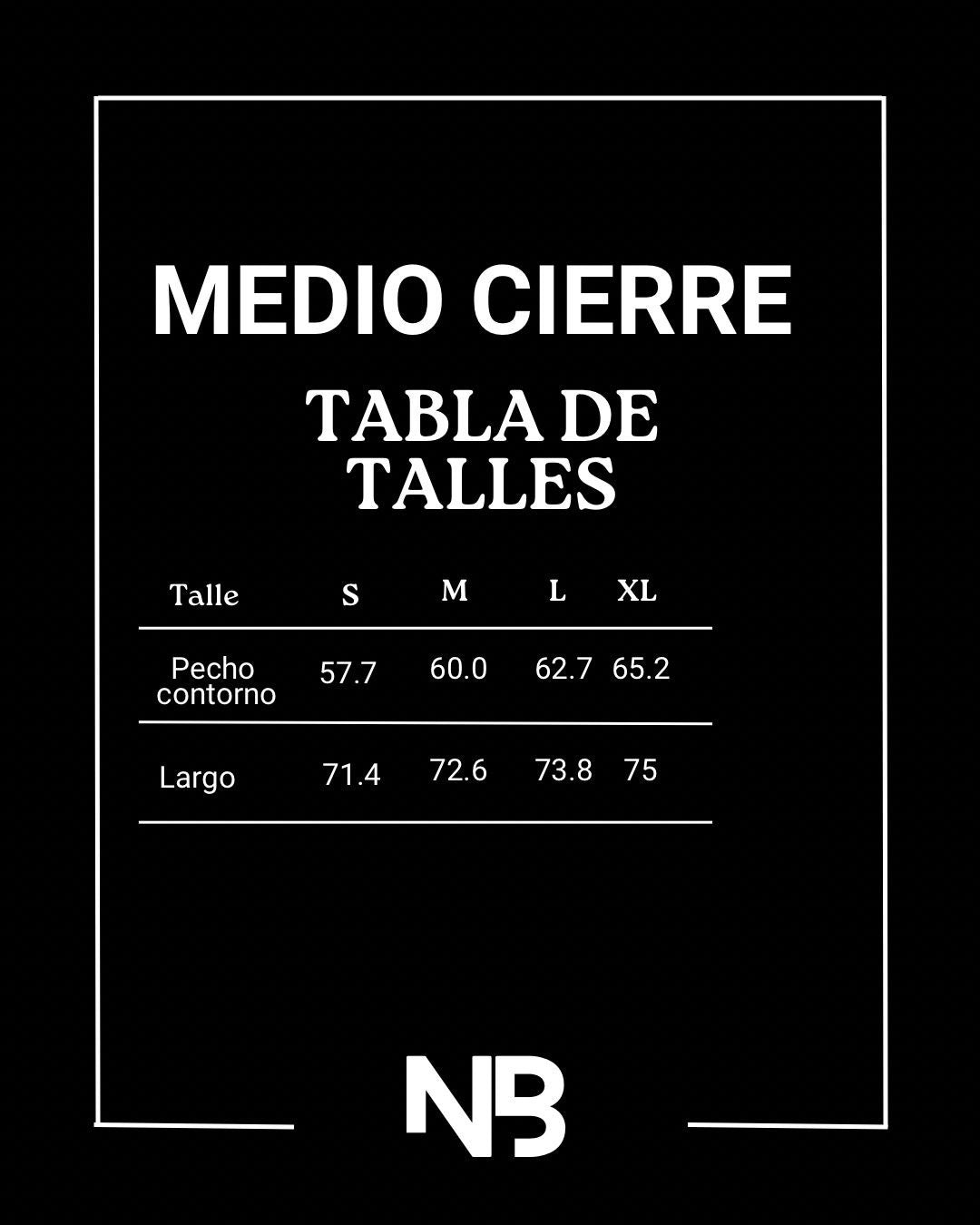 MEDIO CIERRE

TABLA DE TALLES

| Talle | S | M | L | XL |
|---|---|---|---|---|
| Pecho contorno | 57.7 | 60.0 | 62.7 | 65.2 |
| Largo | 71.4 | 72.6 | 73.8 | 75 |

NB